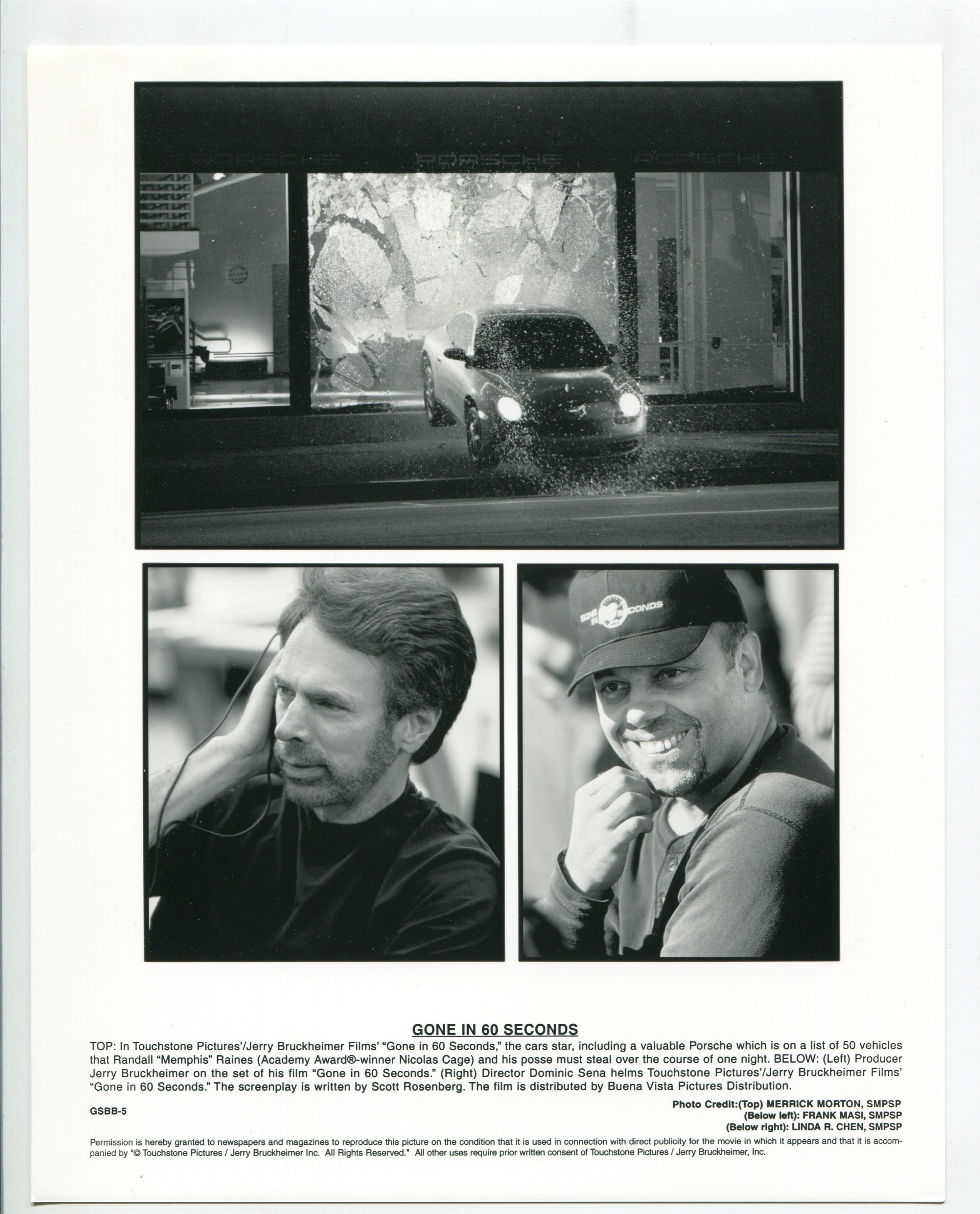 PORSCHE PORSCHE PORSCHE

GONE IN 60 SECONDS

GONE IN 60 SECONDS

TOP: In Touchstone Pictures'/Jerry Bruckheimer Films' "Gone in 60 Seconds," the cars star, including a valuable Porsche which is on a list of 50 vehicles that Randall "Memphis" Raines (Academy Award®-winner Nicolas Cage) and his posse must steal over the course of one night. BELOW: (Left) Producer Jerry Bruckheimer on the set of his film "Gone in 60 Seconds." (Right) Director Dominic Sena helms Touchstone Pictures'/Jerry Bruckheimer Films' "Gone in 60 Seconds." The screenplay is written by Scott Rosenberg. The film is distributed by Buena Vista Pictures Distribution.

GSBB-5

Photo Credit:(Top) MERRICK MORTON, SMPSP
(Below left): FRANK MASI, SMPSP
(Below right): LINDA R. CHEN, SMPSP

Permission is hereby granted to newspapers and magazines to reproduce this picture on the condition that it is used in connection with direct publicity for the movie in which it appears and that it is accompanied by "© Touchstone Pictures / Jerry Bruckheimer Inc. All Rights Reserved." All other uses require prior written consent of Touchstone Pictures / Jerry Bruckheimer, Inc.